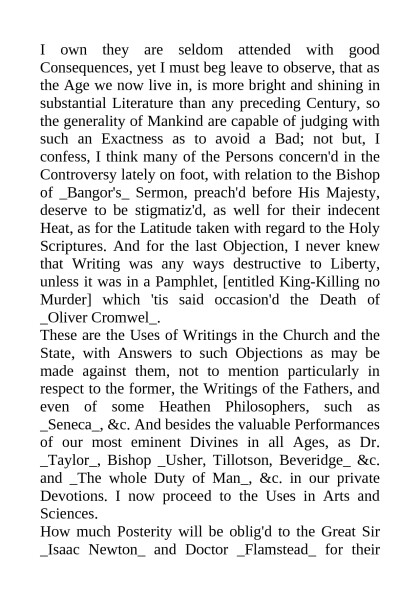 I own they are seldom attended with good Consequences, yet I must beg leave to observe, that as the Age we now live in, is more bright and shining in substantial Literature than any preceding Century, so the generality of Mankind are capable of judging with such an Exactness as to avoid a Bad; not but, I confess, I think many of the Persons concern'd in the Controversy lately on foot, with relation to the Bishop of _Bangor's_ Sermon, preach'd before His Majesty, deserve to be stigmatiz'd, as well for their indecent Heat, as for the Latitude taken with regard to the Holy Scriptures. And for the last Objection, I never knew that Writing was any ways destructive to Liberty, unless it was in a Pamphlet, [entitled King-Killing no Murder] which 'tis said occasion'd the Death of _Oliver Cromwel_.
These are the Uses of Writings in the Church and the State, with Answers to such Objections as may be made against them, not to mention particularly in respect to the former, the Writings of the Fathers, and even of some Heathen Philosophers, such as _Seneca_, &c. And besides the valuable Performances of our most eminent Divines in all Ages, as Dr. _Taylor_, Bishop _Usher, Tillotson, Beveridge_ &c. and _The whole Duty of Man_, &c. in our private Devotions. I now proceed to the Uses in Arts and Sciences.
How much Posterity will be oblig'd to the Great Sir _Isaac Newton_ and Doctor _Flamstead_ for their